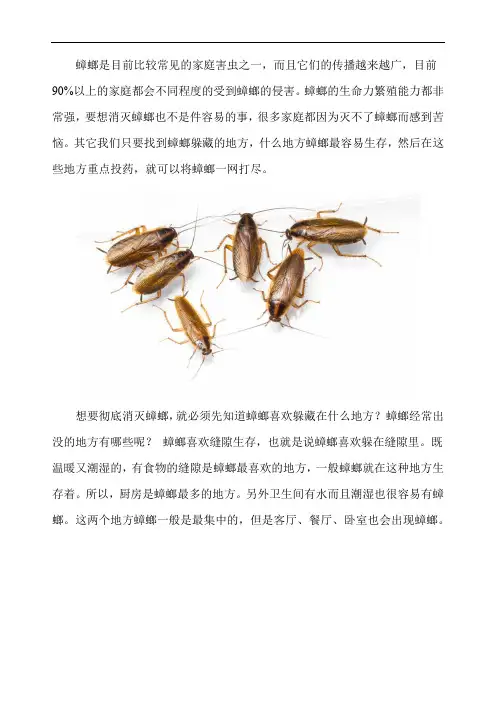 蟑螂是目前比较常见的家庭害虫之一，而且它们的传播越来越广，目前90%以上的家庭都会不同程度的受到蟑螂的侵害。蟑螂的生命力繁殖能力都非常强，要想消灭蟑螂也不是件容易的事，很多家庭都因为灭不了蟑螂而感到苦恼。其它我们只要找到蟑螂躲藏的地方，什么地方蟑螂最容易生存，然后在这些地方重点投药，就可以将蟑螂一网打尽。

想要彻底消灭蟑螂，就必须先知道蟑螂喜欢躲藏在什么地方？蟑螂经常出没的地方有哪些呢？ 蟑螂喜欢缝隙生存，也就是说蟑螂喜欢躲在缝隙里。既温暖又潮湿的，有食物的缝隙是蟑螂最喜欢的地方，一般蟑螂就在这种地方生存着。所以，厨房是蟑螂最多的地方。另外卫生间有水而且潮湿也很容易有蟑螂。这两个地方蟑螂一般是最集中的，但是客厅、餐厅、卧室也会出现蟑螂。